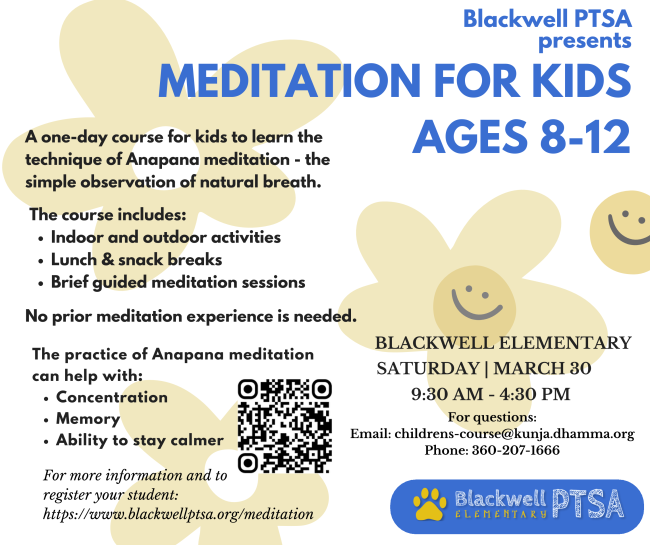 Blackwell PTSA
presents

MEDITATION FOR KIDS
AGES 8-12

A one-day course for kids to learn the technique of Anapana meditation - the simple observation of natural breath.

The course includes:
• Indoor and outdoor activities
• Lunch & snack breaks
• Brief guided meditation sessions

No prior meditation experience is needed.

The practice of Anapana meditation can help with:
• Concentration
• Memory
• Ability to stay calmer

For more information and to register your student:
https://www.blackwellptsa.org/meditation

BLACKWELL ELEMENTARY
SATURDAY | MARCH 30
9:30 AM - 4:30 PM

For questions:
Email: childrens-course@kunja.dhamma.org
Phone: 360-207-1666

Blackwell ELEMENTARY PTSA